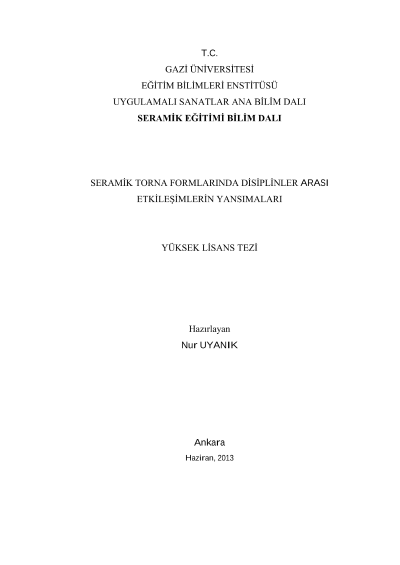 T.C.
GAZİ ÜNİVERSİTESİ
EĞİTİM BİLİMLERİ ENSTİTÜSÜ
UYGULAMALI SANATLAR ANA BİLİM DALI
SERAMİK EĞİTİMİ BİLİM DALI

SERAMİK TORNA FORMLARINDA DİSİPLİNLER ARASI
ETKİLEŞİMLERİN YANSIMALARI

YÜKSEK LİSANS TEZİ

Hazırlayan
Nur UYANIK

Ankara
Haziran, 2013